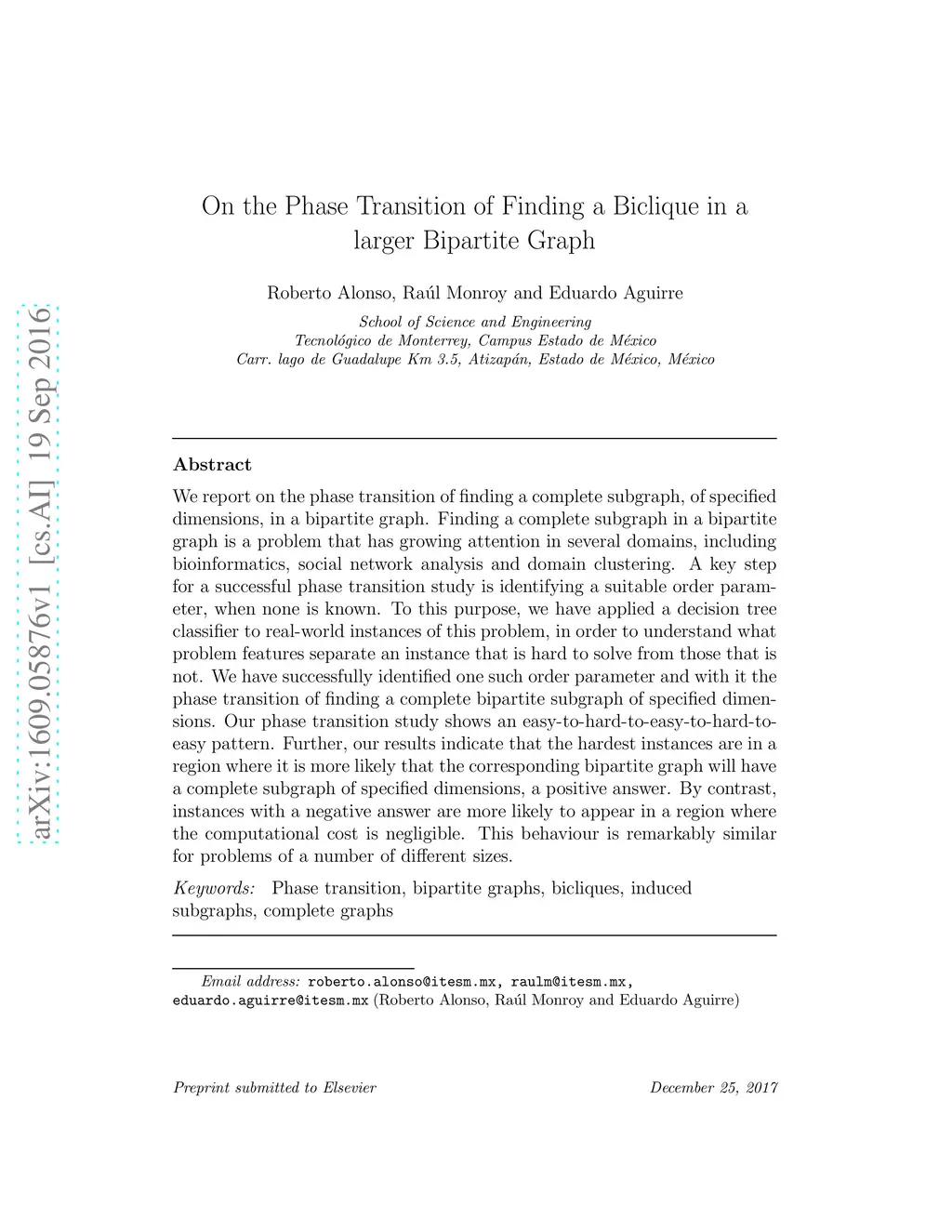 arXiv:1609.05876v1 [cs.AI] 19 Sep 2016

On the Phase Transition of Finding a Biclique in a larger Bipartite Graph

Roberto Alonso, Raúl Monroy and Eduardo Aguirre

School of Science and Engineering
Tecnológico de Monterrey, Campus Estado de México
Carr. lago de Guadalupe Km 3.5, Atizapán, Estado de México, México

Abstract

We report on the phase transition of finding a complete subgraph, of specified dimensions, in a bipartite graph. Finding a complete subgraph in a bipartite graph is a problem that has growing attention in several domains, including bioinformatics, social network analysis and domain clustering. A key step for a successful phase transition study is identifying a suitable order parameter, when none is known. To this purpose, we have applied a decision tree classifier to real-world instances of this problem, in order to understand what problem features separate an instance that is hard to solve from those that is not. We have successfully identified one such order parameter and with it the phase transition of finding a complete bipartite subgraph of specified dimensions. Our phase transition study shows an easy-to-hard-to-easy-to-hard-to-easy pattern. Further, our results indicate that the hardest instances are in a region where it is more likely that the corresponding bipartite graph will have a complete subgraph of specified dimensions, a positive answer. By contrast, instances with a negative answer are more likely to appear in a region where the computational cost is negligible. This behaviour is remarkably similar for problems of a number of different sizes.

Keywords: Phase transition, bipartite graphs, bicliques, induced subgraphs, complete graphs

Email address: roberto.alonso@itesm.mx, raulm@itesm.mx, eduardo.aguirre@itesm.mx (Roberto Alonso, Raúl Monroy and Eduardo Aguirre)

Preprint submitted to Elsevier    December 25, 2017